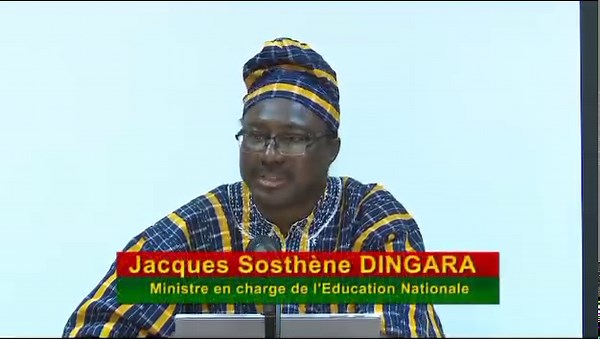 Jacques Sosthène DINGARA
Ministre en charge de l'Education Nationale